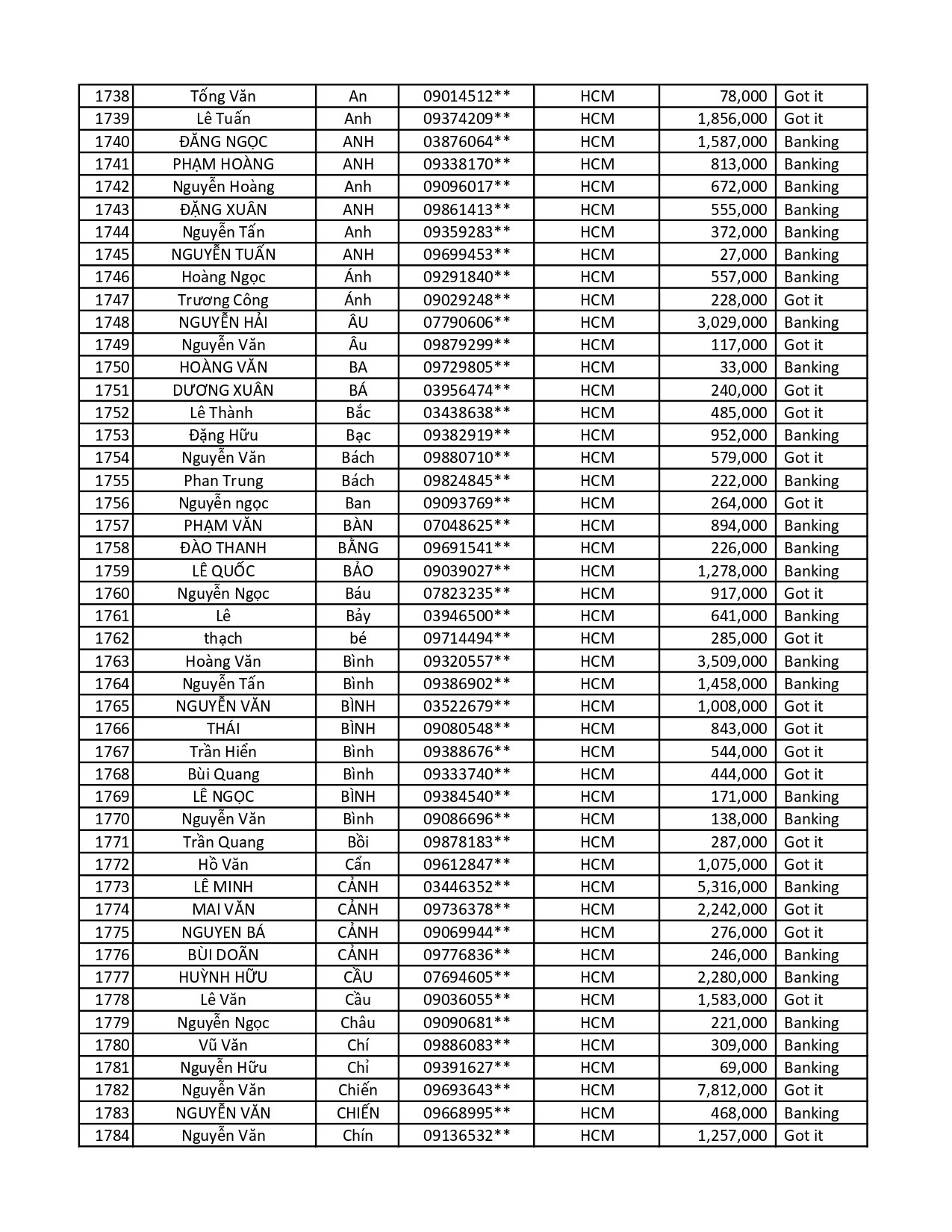 | 1738 | Tống Văn | An | 09014512** | HCM | 78,000 | Got it |
|---|---|---|---|---|---|---|
| 1739 | Lê Tuấn | Anh | 09374209** | HCM | 1,856,000 | Got it |
| 1740 | ĐĂNG NGỌC | ANH | 03876064** | HCM | 1,587,000 | Banking |
| 1741 | PHẠM HOÀNG | ANH | 09338170** | HCM | 813,000 | Banking |
| 1742 | Nguyễn Hoàng | Anh | 09096017** | HCM | 672,000 | Banking |
| 1743 | ĐẶNG XUÂN | ANH | 09861413** | HCM | 555,000 | Banking |
| 1744 | Nguyễn Tấn | Anh | 09359283** | HCM | 372,000 | Banking |
| 1745 | NGUYỄN TUẤN | ANH | 09699453** | HCM | 27,000 | Banking |
| 1746 | Hoàng Ngọc | Ánh | 09291840** | HCM | 557,000 | Banking |
| 1747 | Trương Công | Ánh | 09029248** | HCM | 228,000 | Got it |
| 1748 | NGUYỄN HẢI | ÂU | 07790606** | HCM | 3,029,000 | Banking |
| 1749 | Nguyễn Văn | Âu | 09879299** | HCM | 117,000 | Got it |
| 1750 | HOÀNG VĂN | BA | 09729805** | HCM | 33,000 | Banking |
| 1751 | DƯƠNG XUÂN | BÁ | 03956474** | HCM | 240,000 | Got it |
| 1752 | Lê Thành | Bắc | 03438638** | HCM | 485,000 | Got it |
| 1753 | Đặng Hữu | Bạc | 09382919** | HCM | 952,000 | Banking |
| 1754 | Nguyễn Văn | Bách | 09880710** | HCM | 579,000 | Got it |
| 1755 | Phan Trung | Bách | 09824845** | HCM | 222,000 | Banking |
| 1756 | Nguyễn ngọc | Ban | 09093769** | HCM | 264,000 | Got it |
| 1757 | PHẠM VĂN | BÀN | 07048625** | HCM | 894,000 | Banking |
| 1758 | ĐÀO THANH | BẰNG | 09691541** | HCM | 226,000 | Banking |
| 1759 | LÊ QUỐC | BẢO | 09039027** | HCM | 1,278,000 | Banking |
| 1760 | Nguyễn Ngọc | Báu | 07823235** | HCM | 917,000 | Got it |
| 1761 | Lê | Bảy | 03946500** | HCM | 641,000 | Banking |
| 1762 | thạch | bé | 09714494** | HCM | 285,000 | Got it |
| 1763 | Hoàng Văn | Bình | 09320557** | HCM | 3,509,000 | Banking |
| 1764 | Nguyễn Tấn | Bình | 09386902** | HCM | 1,458,000 | Banking |
| 1765 | NGUYỄN VĂN | BÌNH | 03522679** | HCM | 1,008,000 | Got it |
| 1766 | THÁI | BÌNH | 09080548** | HCM | 843,000 | Got it |
| 1767 | Trần Hiển | Bình | 09388676** | HCM | 544,000 | Got it |
| 1768 | Bùi Quang | Bình | 09333740** | HCM | 444,000 | Got it |
| 1769 | LÊ NGỌC | BÌNH | 09384540** | HCM | 171,000 | Banking |
| 1770 | Nguyễn Văn | Bình | 09086696** | HCM | 138,000 | Banking |
| 1771 | Trần Quang | Bồi | 09878183** | HCM | 287,000 | Got it |
| 1772 | Hồ Văn | Cẩn | 09612847** | HCM | 1,075,000 | Got it |
| 1773 | LÊ MINH | CẢNH | 03446352** | HCM | 5,316,000 | Banking |
| 1774 | MAI VĂN | CẢNH | 09736378** | HCM | 2,242,000 | Got it |
| 1775 | NGUYEN BÁ | CẢNH | 09069944** | HCM | 276,000 | Got it |
| 1776 | BÙI DOÃN | CẢNH | 09776836** | HCM | 246,000 | Banking |
| 1777 | HUỲNH HỮU | CẦU | 07694605** | HCM | 2,280,000 | Banking |
| 1778 | Lê Văn | Cầu | 09036055** | HCM | 1,583,000 | Got it |
| 1779 | Nguyễn Ngọc | Châu | 09090681** | HCM | 221,000 | Banking |
| 1780 | Vũ Văn | Chí | 09886083** | HCM | 309,000 | Banking |
| 1781 | Nguyễn Hữu | Chỉ | 09391627** | HCM | 69,000 | Banking |
| 1782 | Nguyễn Văn | Chiến | 09693643** | HCM | 7,812,000 | Got it |
| 1783 | NGUYỄN VĂN | CHIẾN | 09668995** | HCM | 468,000 | Banking |
| 1784 | Nguyễn Văn | Chín | 09136532** | HCM | 1,257,000 | Got it |